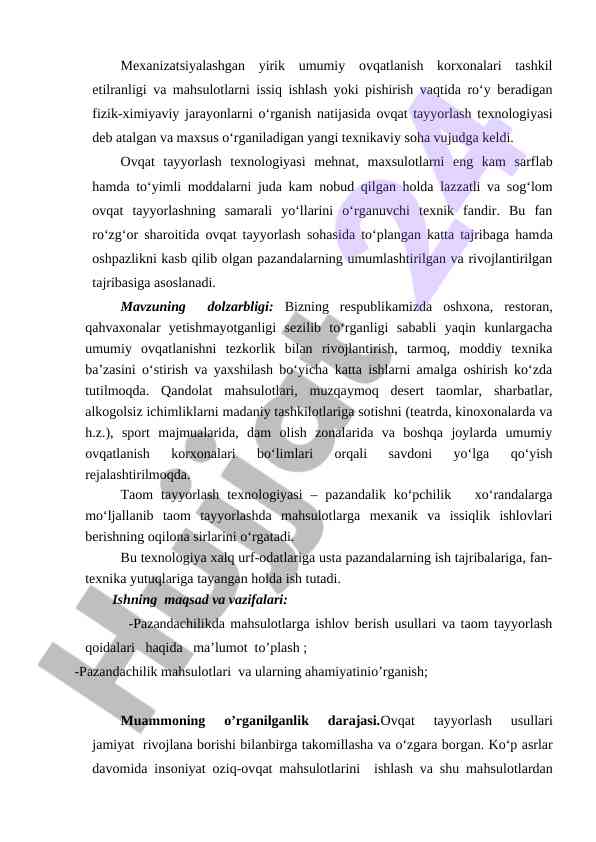 Mexanizatsiyalashgan yirik umumiy ovqatlanish korxonalari tashkil etilranligi va mahsulotlarni issiq ishlash yoki pishirish vaqtida ro‘y beradigan fizik-ximiyaviy jarayonlarni o‘rganish natijasida ovqat tayyorlash texnologiyasi deb atalgan va maxsus o‘rganiladigan yangi texnikaviy soha vujudga keldi.

Ovqat tayyorlash texnologiyasi mehnat, maxsulotlarni eng kam sarflab hamda to‘yimli moddalarni juda kam nobud qilgan holda lazzatli va sog‘lom ovqat tayyorlashning samarali yo‘llarini o‘rganuvchi texnik fandir. Bu fan ro‘zg‘or sharoitida ovqat tayyorlash sohasida to‘plangan katta tajribaga hamda oshpazlikni kasb qilib olgan pazandalarning umumlashtirilgan va rivojlantirilgan tajribasiga asoslanadi.

Mavzuning dolzarbligi: Bizning respublikamizda oshxona, restoran, qahvaxonalar yetishmayotganligi sezilib to‘rganligi sababli yaqin kunlargacha umumiy ovqatlanishni tezkorlik bilan rivojlantirish, tarmoq, moddiy texnika ba’zasini o‘stirish va yaxshilash bo‘yicha katta ishlarni amalga oshirish ko‘zda tutilmoqda. Qandolat mahsulotlari, muzqaymoq desert taomlar, sharbatlar, alkogolsiz ichimliklarni madaniy tashkilotlariga sotishni (teatrda, kinoxonalarda va h.z.), sport majmualarida, dam olish zonalarida va boshqa joylarda umumiy ovqatlanish korxonalari bo‘limlari orqali savdoni yo‘lga qo‘yish rejalashtirilmoqda.

Taom tayyorlash texnologiyasi – pazandalik ko‘pchilik xo‘randalarga mo‘ljallanib taom tayyorlashda mahsulotlarga mexanik va issiqlik ishlovlari berishning oqilona sirlarini o‘rgatadi.

Bu texnologiya xalq urf-odatlariga usta pazandalarning ish tajribalariga, fan-texnika yutuqlariga tayangan holda ish tutadi.

Ishning maqsad va vazifalari:

-Pazandachilikda mahsulotlarga ishlov berish usullari va taom tayyorlash qoidalari haqida ma’lumot to’plash ;

-Pazandachilik mahsulotlari va ularning ahamiyatinio’rganish;

Muammoning o’rganilganlik darajasi.Ovqat tayyorlash usullari jamiyat rivojlana borishi bilanbirga takomillasha va o‘zgara borgan. Ko‘p asrlar davomida insoniyat oziq-ovqat mahsulotlarini ishlash va shu mahsulotlardan

Hujjat 24